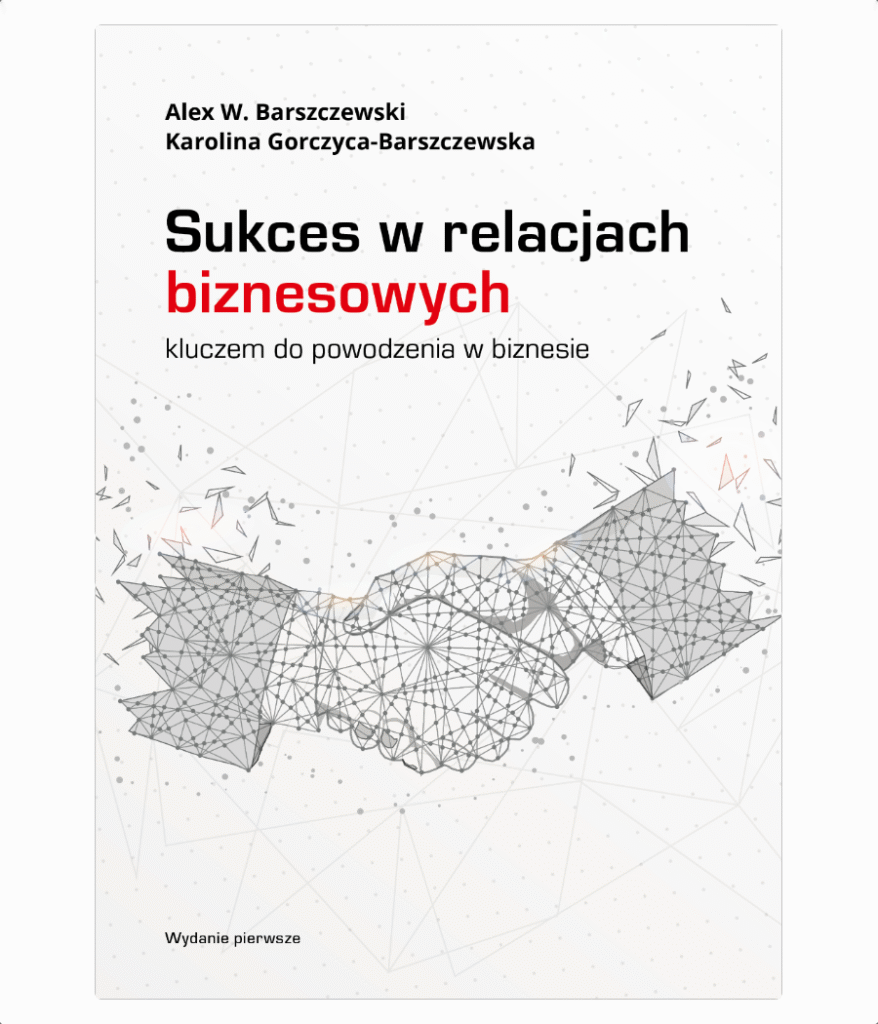 Alex W. Barszczewski
Karolina Gorczyca-Barszczewska

Sukces w relacjach biznesowych

kluczem do powodzenia w biznesie

Wydanie pierwsze